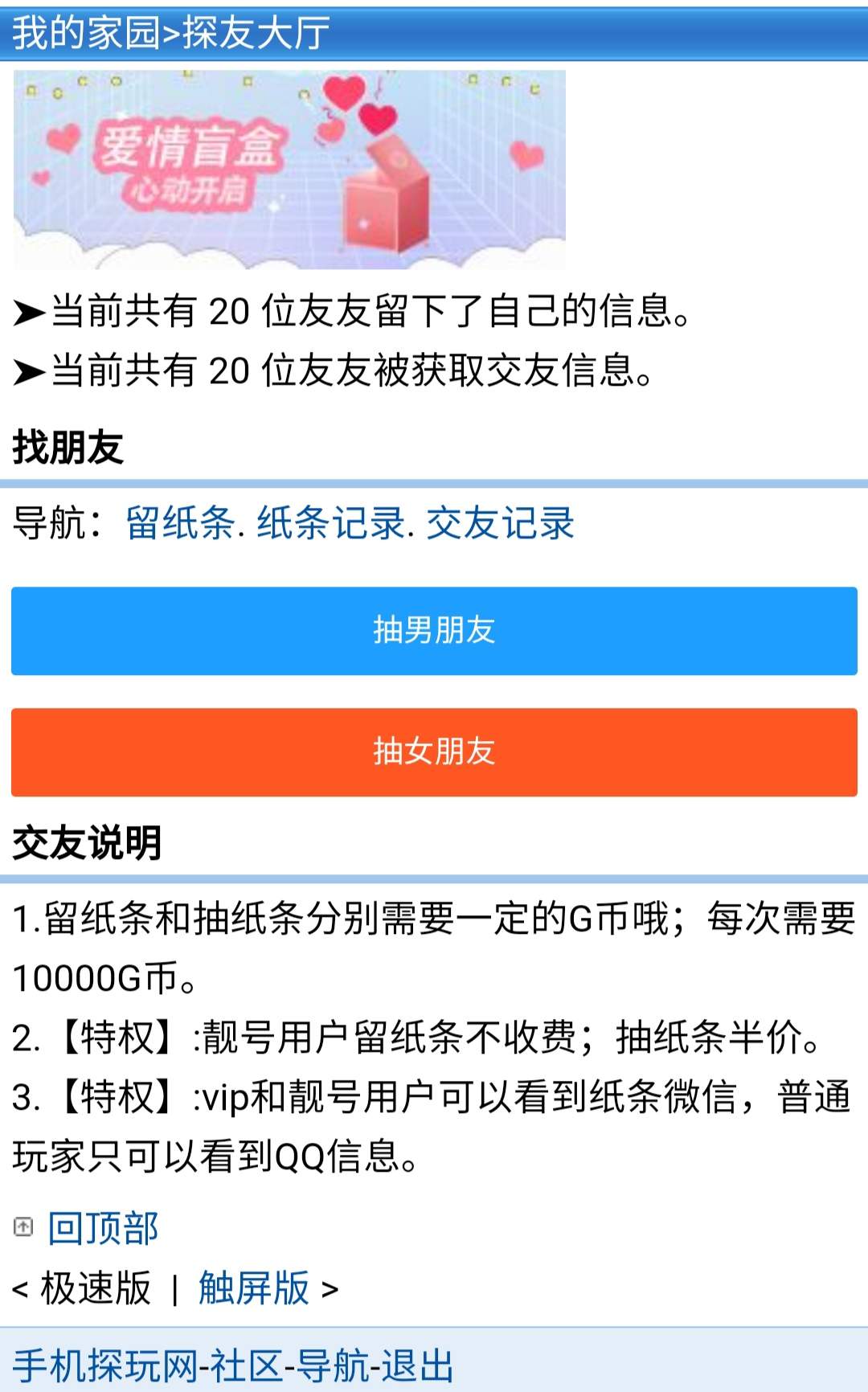 我的家园>探友大厅

爱情盲盒
心动开启

➤当前共有 20 位友友留下了自己的信息。
➤当前共有 20 位友友被获取交友信息。

找朋友

导航：留纸条. 纸条记录. 交友记录

抽男朋友

抽女朋友

交友说明

1.留纸条和抽纸条分别需要一定的G币哦；每次需要10000G币。
2.【特权】:靓号用户留纸条不收费；抽纸条半价。
3.【特权】:vip和靓号用户可以看到纸条微信，普通玩家只可以看到QQ信息。

回顶部
< 极速版 | 触屏版 >

手机探玩网-社区-导航-退出